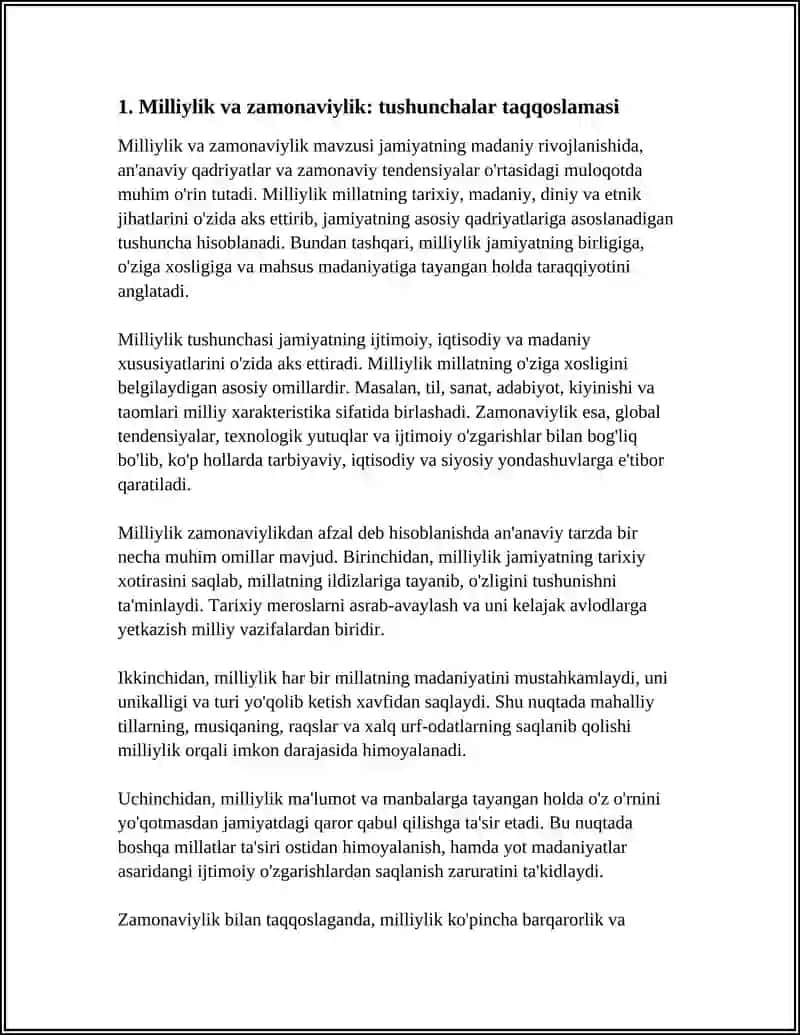 1. Milliylik va zamonaviylik: tushunchalar taqqoslamasi

Milliylik va zamonaviylik mavzusi jamiyatning madaniy rivojlanishida, an'anaviy qadriyatlar va zamonaviy tendensiyalar o'rtasidagi muloqotda muhim o'rin tutadi. Milliylik millatning tarixiy, madaniy, diniy va etnik jihatlarini o'zida aks ettirib, jamiyatning asosiy qadriyatlariga asoslanadigan tushuncha hisoblanadi. Bundan tashqari, milliylik jamiyatning birligiga, o'ziga xosligiga va mahsus madaniyatiga tayangan holda taraqqiyotini anglatadi.

Milliylik tushunchasi jamiyatning ijtimoiy, iqtisodiy va madaniy xususiyatlarini o'zida aks ettiradi. Milliylik millatning o'ziga xosligini belgilaydigan asosiy omillardir. Masalan, til, sanat, adabiyot, kiyinishi va taomlari milliy xarakteristika sifatida birlashadi. Zamonaviylik esa, global tendensiyalar, texnologik yutuqlar va ijtimoiy o'zgarishlar bilan bog'liq bo'lib, ko'p hollarda tarbiyaviy, iqtisodiy va siyosiy yondashuvlarga e'tibor qaratiladi.

Milliylik zamonaviylikdan afzal deb hisoblanishda an'anaviy tarzda bir necha muhim omillar mavjud. Birinchidan, milliylik jamiyatning tarixiy xotirasini saqlab, millatning ildizlariga tayanib, o'zligini tushunishni ta'minlaydi. Tarixiy meroslarni asrab-avaylash va uni kelajak avlodlarga yetkazish milliy vazifalardan biridir.

Ikkinchidan, milliylik har bir millatning madaniyatini mustahkamlaydi, uni unikalligi va turi yo'qolib ketish xavfidan saqlaydi. Shu nuqtada mahalliy tillarning, musiqaning, raqslar va xalq urf-odatlarning saqlanib qolishi milliylik orqali imkon darajasida himoyalanadi.

Uchinchidan, milliylik ma'lumot va manbalarga tayangan holda o'z o'rnini yo'qotmasdan jamiyatdagi qaror qabul qilishga ta'sir etadi. Bu nuqtada boshqa millatlar ta'siri ostidan himoyalanish, hamda yot madaniyatlar asaridangi ijtimoiy o'zgarishlardan saqlanish zaruratini ta'kidlaydi.

Zamonaviylik bilan taqqoslaganda, milliylik ko'pincha barqarorlik va